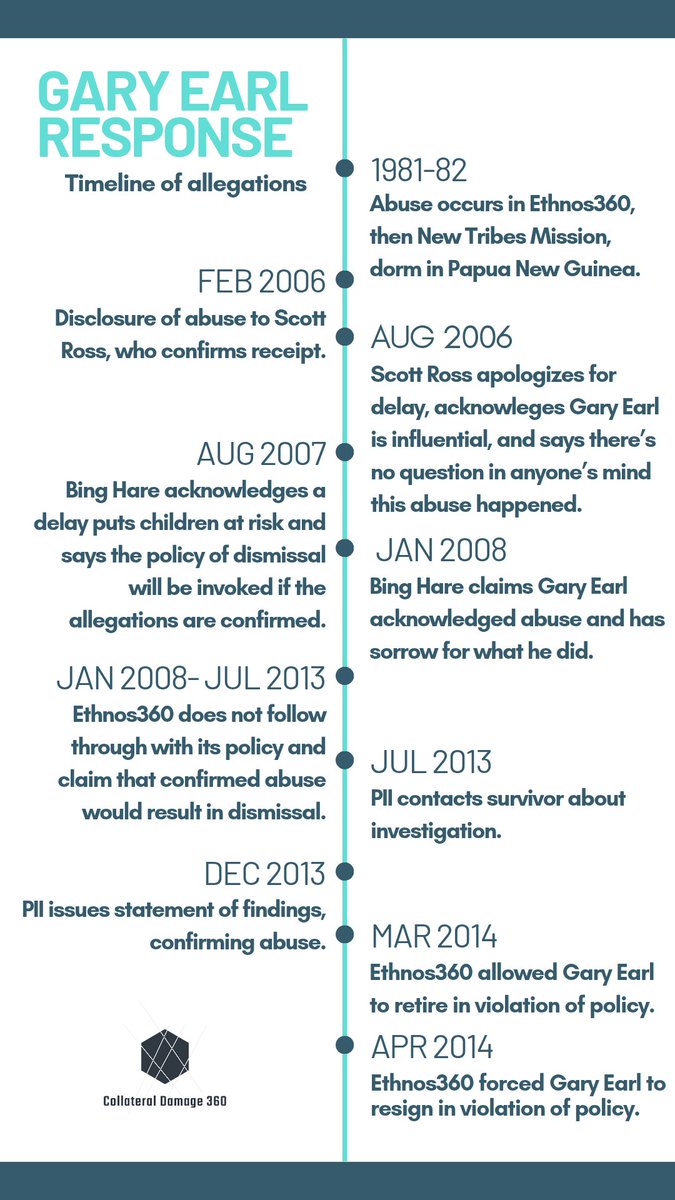 GARY EARL RESPONSE

Timeline of allegations

1981-82
Abuse occurs in Ethnos360, then New Tribes Mission, dorm in Papua New Guinea.

FEB 2006
Disclosure of abuse to Scott Ross, who confirms receipt.

AUG 2006
Scott Ross apologizes for delay, acknowleges Gary Earl is influential, and says there's no question in anyone's mind this abuse happened.

AUG 2007
Bing Hare acknowledges a delay puts children at risk and says the policy of dismissal will be invoked if the allegations are confirmed.

JAN 2008
Bing Hare claims Gary Earl acknowledged abuse and has sorrow for what he did.

JAN 2008- JUL 2013
Ethnos360 does not follow through with its policy and claim that confirmed abuse would result in dismissal.

JUL 2013
PII contacts survivor about investigation.

DEC 2013
PII issues statement of findings, confirming abuse.

MAR 2014
Ethnos360 allowed Gary Earl to retire in violation of policy.

APR 2014
Ethnos360 forced Gary Earl to resign in violation of policy.

Collateral Damage 360